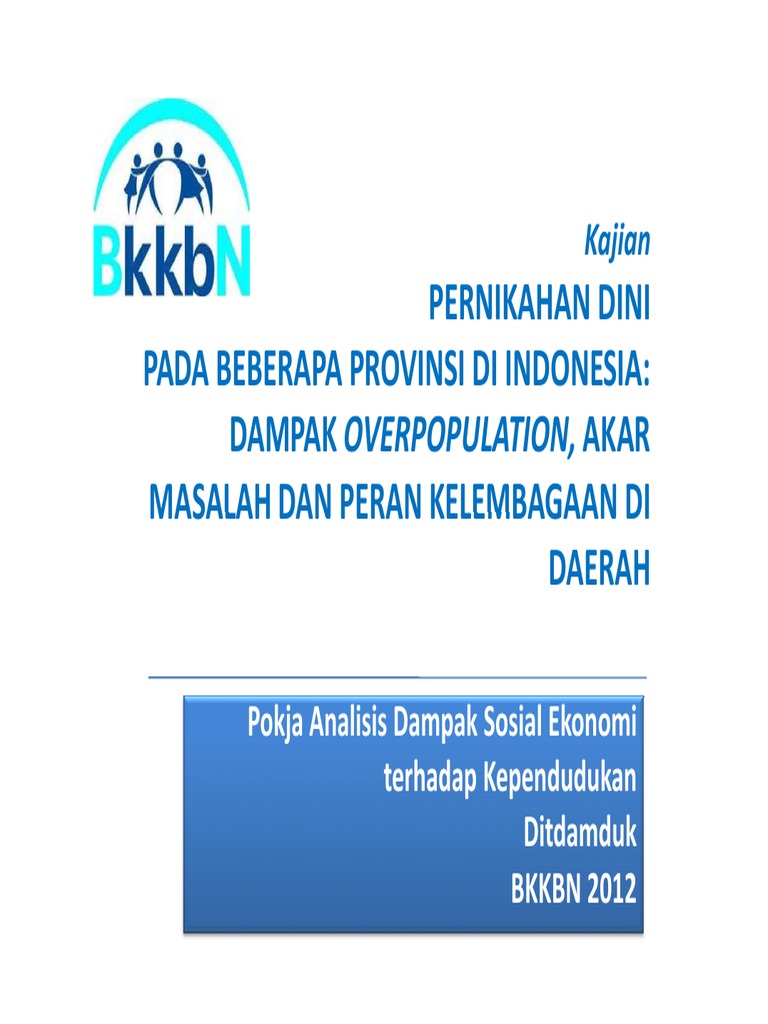 BkkbN

Kajian

PERNIKAHAN DINI PADA BEBERAPA PROVINSI DI INDONESIA: DAMPAK OVERPOPULATION, AKAR MASALAH DAN PERAN KELEMBAGAAN DI DAERAH

Pokja Analisis Dampak Sosial Ekonomi terhadap Kependudukan
Ditdamduk
BKKBN 2012